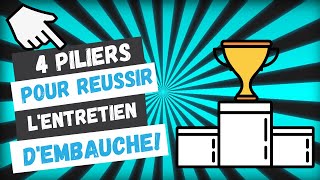 4 PILIERS
POUR REUSSIR
L'ENTRETIEN
D'EMBAUCHE!